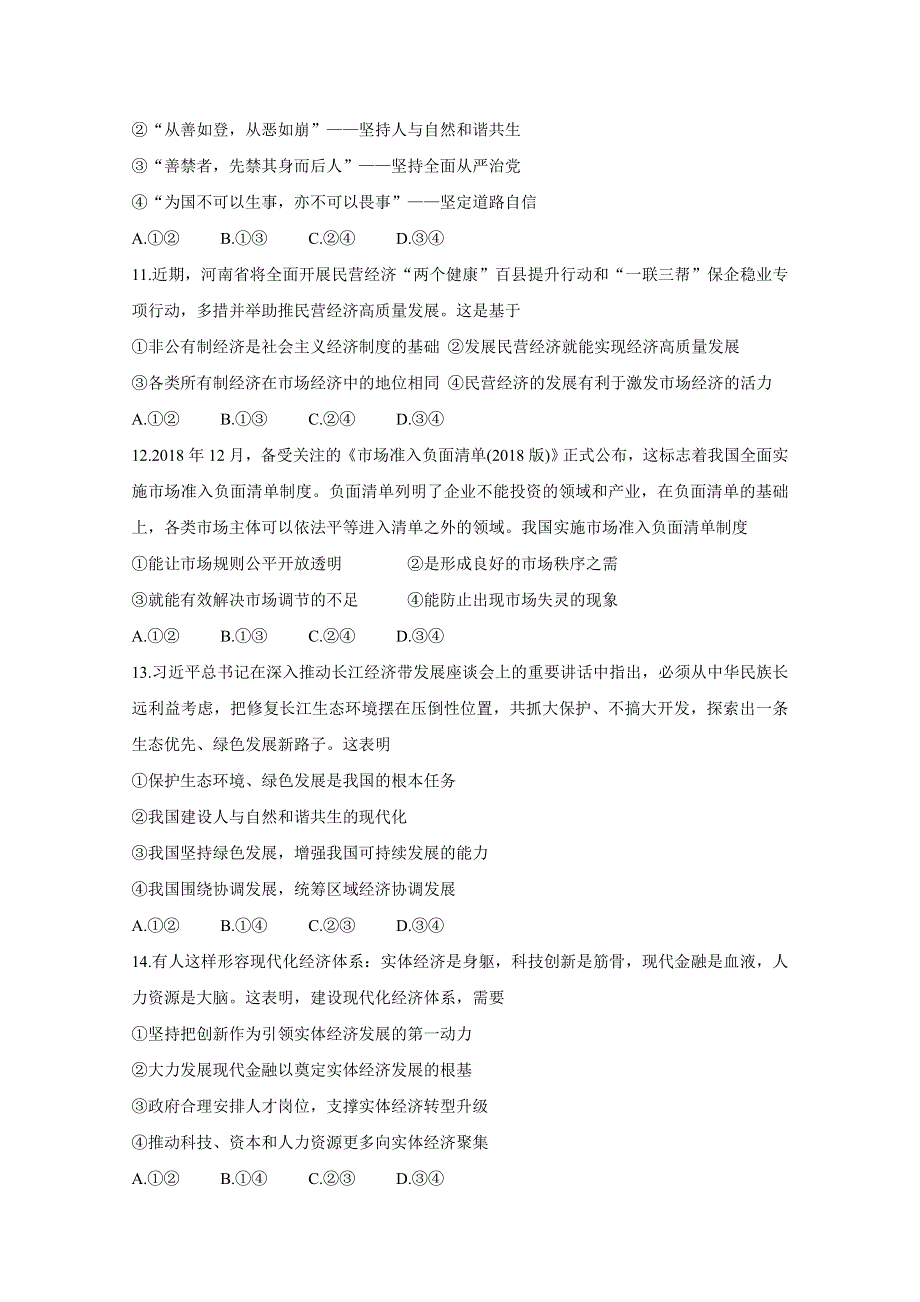 ②“从善如登，从恶如崩”——坚持人与自然和谐共生
③“善禁者，先禁其身而后人”——坚持全面从严治党
④“为国不可以生事，亦不可以畏事”——坚定道路自信
A.①② B.①③ C.②④ D.③④
11.近期，河南省将全面开展民营经济“两个健康”百县提升行动和“一联三帮”保企稳业专项行动，多措并举助推民营经济高质量发展。这是基于
①非公有制经济是社会主义经济制度的基础 ②发展民营经济就能实现经济高质量发展
③各类所有制经济在市场经济中的地位相同 ④民营经济的发展有利于激发市场经济的活力
A.①② B.①③ C.②④ D.③④
12.2018 年 12 月，备受关注的《市场准入负面清单(2018 版)》正式公布，这标志着我国全面实施市场准入负面清单制度。负面清单列明了企业不能投资的领域和产业，在负面清单的基础上，各类市场主体可以依法平等进入清单之外的领域。我国实施市场准入负面清单制度
①能让市场规则公平开放透明 ②是形成良好的市场秩序之需
③就能有效解决市场调节的不足 ④能防止出现市场失灵的现象
A.①② B.①③ C.②④ D.③④
13.习近平总书记在深入推动长江经济带发展座谈会上的重要讲话中指出，必须从中华民族长远利益考虑，把修复长江生态环境摆在压倒性位置，共抓大保护、不搞大开发，探索出一条生态优先、绿色发展新路子。这表明
①保护生态环境、绿色发展是我国的根本任务
②我国建设人与自然和谐共生的现代化
③我国坚持绿色发展，增强我国可持续发展的能力
④我国围绕协调发展，统筹区域经济协调发展
A.①② B.①④ C.②③ D.③④
14.有人这样形容现代化经济体系：实体经济是身躯，科技创新是筋骨，现代金融是血液，人力资源是大脑。这表明，建设现代化经济体系，需要
①坚持把创新作为引领实体经济发展的第一动力
②大力发展现代金融以奠定实体经济发展的根基
③政府合理安排人才岗位，支撑实体经济转型升级
④推动科技、资本和人力资源更多向实体经济聚集
A.①② B.①④ C.②③ D.③④